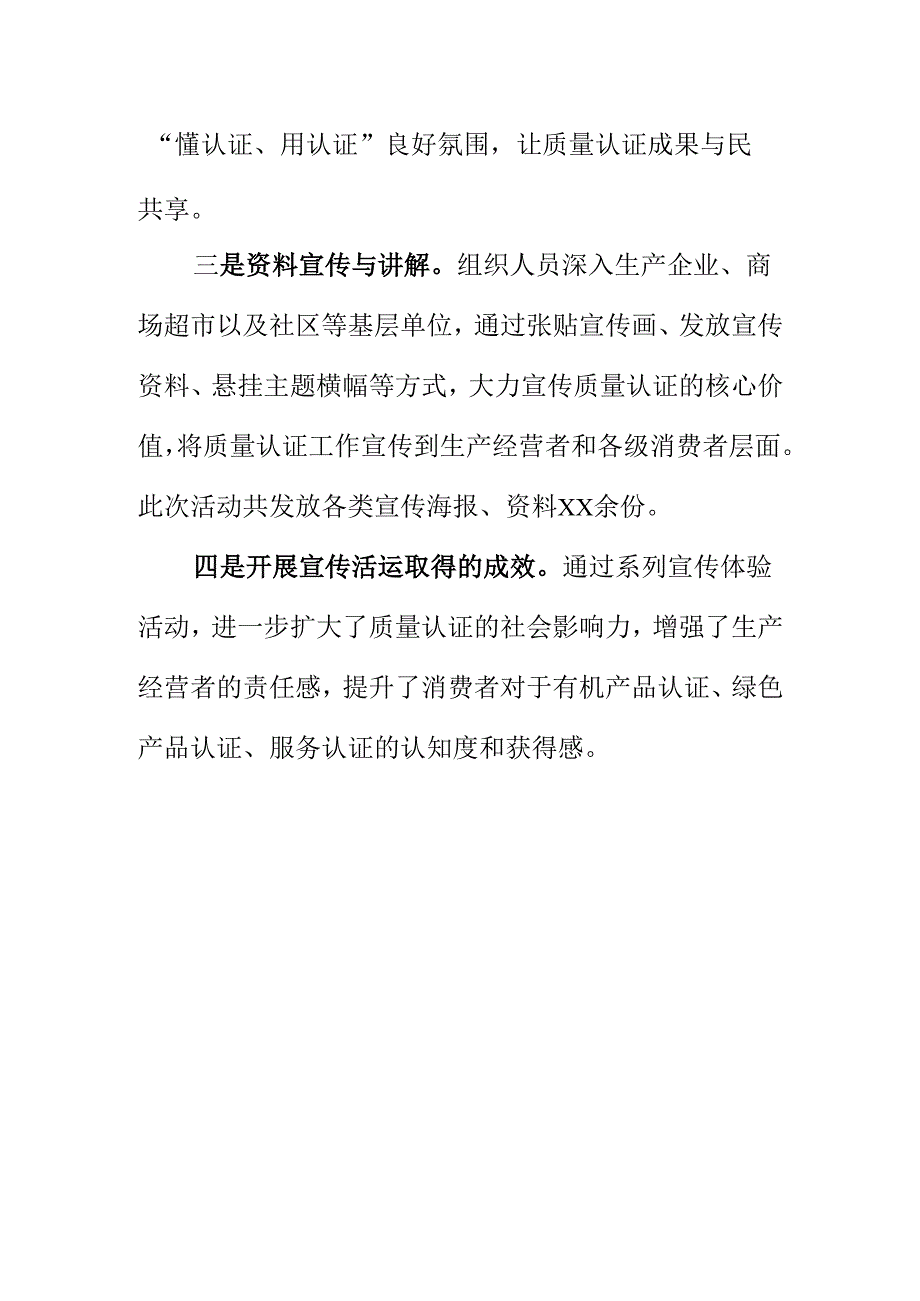 “懂认证、用认证”良好氛围，让质量认证成果与民共享。

三是资料宣传与讲解。组织人员深入生产企业、商场超市以及社区等基层单位，通过张贴宣传画、发放宣传资料、悬挂主题横幅等方式，大力宣传质量认证的核心价值，将质量认证工作宣传到生产经营者和各级消费者层面。此次活动共发放各类宣传海报、资料XX余份。

四是开展宣传活运取得的成效。通过系列宣传体验活动，进一步扩大了质量认证的社会影响力，增强了生产经营者的责任感，提升了消费者对于有机产品认证、绿色产品认证、服务认证的认知度和获得感。